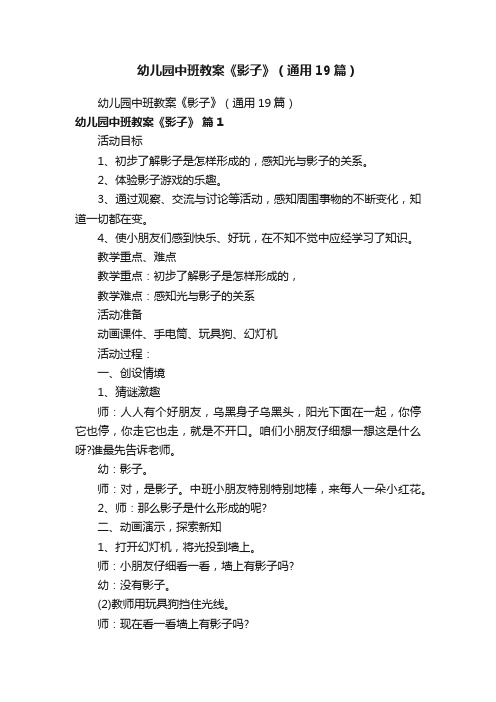 幼儿园中班教案《影子》（通用19篇）

幼儿园中班教案《影子》（通用19篇）

幼儿园中班教案《影子》 篇1

活动目标

1、初步了解影子是怎样形成的，感知光与影子的关系。

2、体验影子游戏的乐趣。

3、通过观察、交流与讨论等活动，感知周围事物的不断变化，知道一切都在变。

4、使小朋友们感到快乐、好玩，在不知不觉中应经学习了知识。

教学重点、难点

教学重点：初步了解影子是怎样形成的，

教学难点：感知光与影子的关系

活动准备

动画课件、手电筒、玩具狗、幻灯机

活动过程：

一、创设情境

1、猜谜激趣

师：人人有个好朋友，乌黑身子乌黑头，阳光下面在一起，你停它也停，你走它也走，就是不开口。咱们小朋友仔细想一想这是什么呀?谁最先告诉老师。

幼：影子。

师：对，是影子。中班小朋友特别特别地棒，来每人一朵小红花。

2、师：那么影子是什么形成的呢?

二、动画演示，探索新知

1、打开幻灯机，将光投到墙上。

师：小朋友仔细看一看，墙上有影子吗?

幼：没有影子。

(2)教师用玩具狗挡住光线。

师：现在看一看墙上有影子吗?